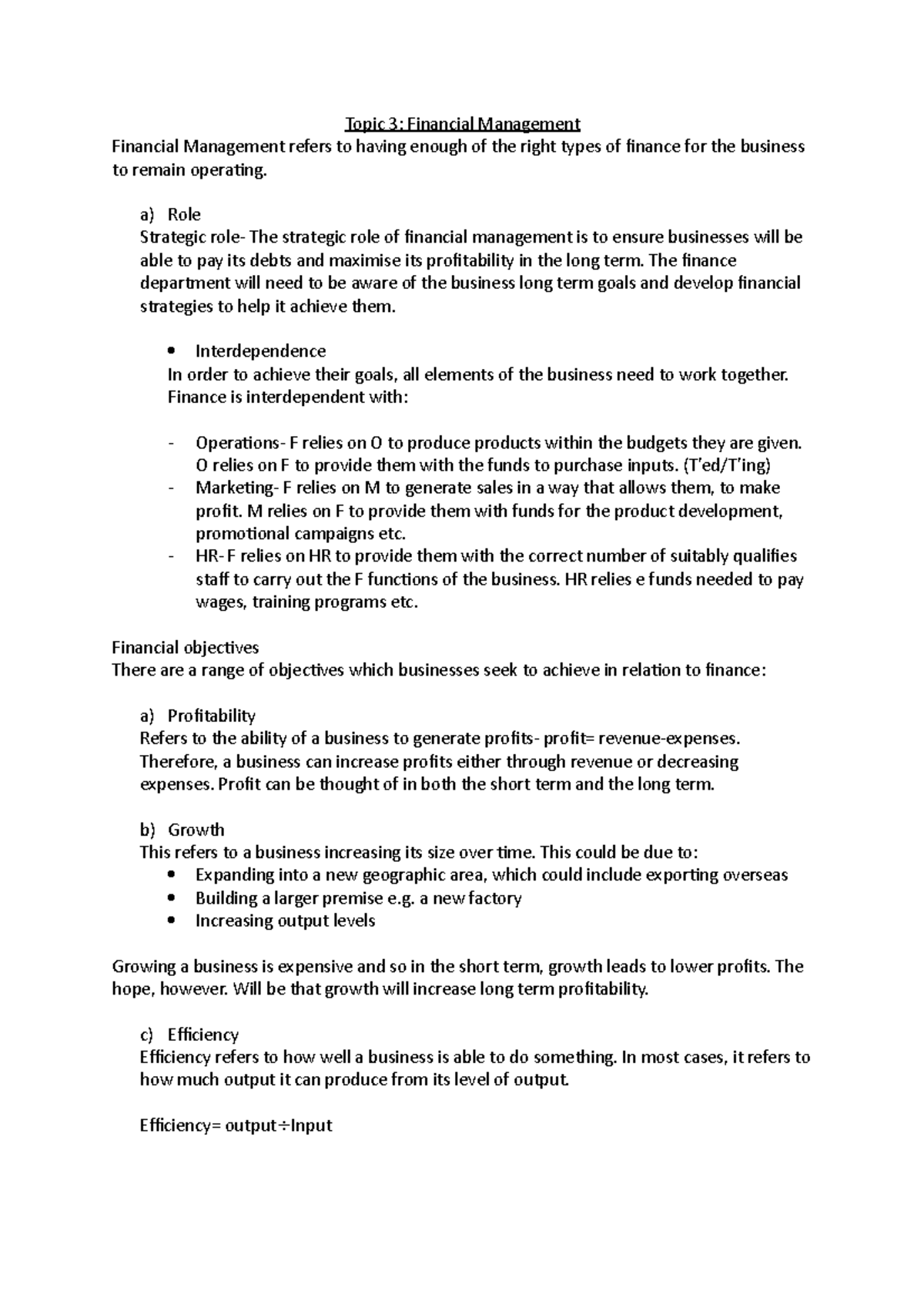 Topic 3: Financial Management

Financial Management refers to having enough of the right types of finance for the business to remain operating.

a) Role
Strategic role- The strategic role of financial management is to ensure businesses will be able to pay its debts and maximise its profitability in the long term. The finance department will need to be aware of the business long term goals and develop financial strategies to help it achieve them.

• Interdependence
In order to achieve their goals, all elements of the business need to work together. Finance is interdependent with:

- Operations- F relies on O to produce products within the budgets they are given. O relies on F to provide them with the funds to purchase inputs. (T'ed/T'ing)
- Marketing- F relies on M to generate sales in a way that allows them, to make profit. M relies on F to provide them with funds for the product development, promotional campaigns etc.
- HR- F relies on HR to provide them with the correct number of suitably qualifies staff to carry out the F functions of the business. HR relies e funds needed to pay wages, training programs etc.

Financial objectives
There are a range of objectives which businesses seek to achieve in relation to finance:

a) Profitability
Refers to the ability of a business to generate profits- profit= revenue-expenses. Therefore, a business can increase profits either through revenue or decreasing expenses. Profit can be thought of in both the short term and the long term.

b) Growth
This refers to a business increasing its size over time. This could be due to:
• Expanding into a new geographic area, which could include exporting overseas
• Building a larger premise e.g. a new factory
• Increasing output levels

Growing a business is expensive and so in the short term, growth leads to lower profits. The hope, however. Will be that growth will increase long term profitability.

c) Efficiency
Efficiency refers to how well a business is able to do something. In most cases, it refers to how much output it can produce from its level of output.

Efficiency= output÷Input